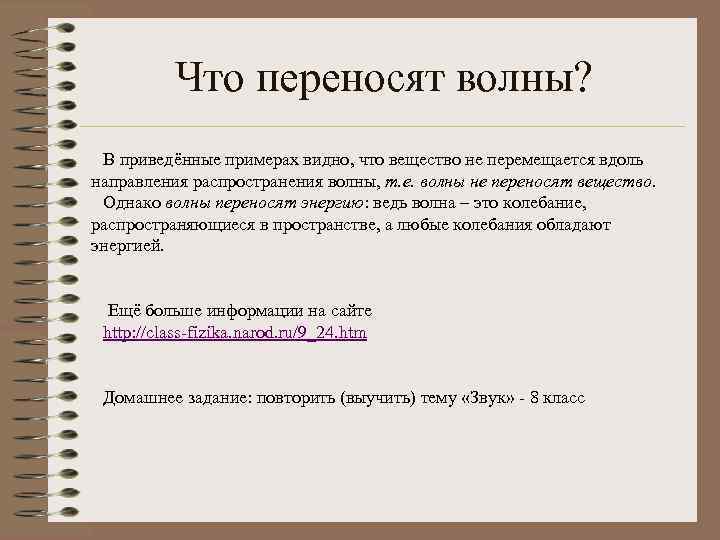 Что переносят волны?

В приведённые примерах видно, что вещество не перемещается вдоль направления распространения волны, т.е. волны не переносят вещество.

Однако волны переносят энергию: ведь волна – это колебание, распространяющиеся в пространстве, а любые колебания обладают энергией.

Ещё больше информации на сайте http://class-fizika.narod.ru/9_24.htm

Домашнее задание: повторить (выучить) тему «Звук» - 8 класс